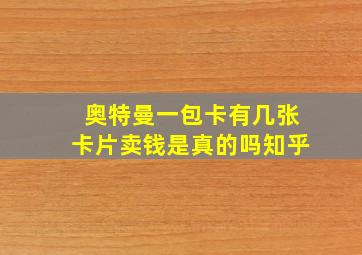 奥特曼一包卡有几张
卡片卖钱是真的吗知乎